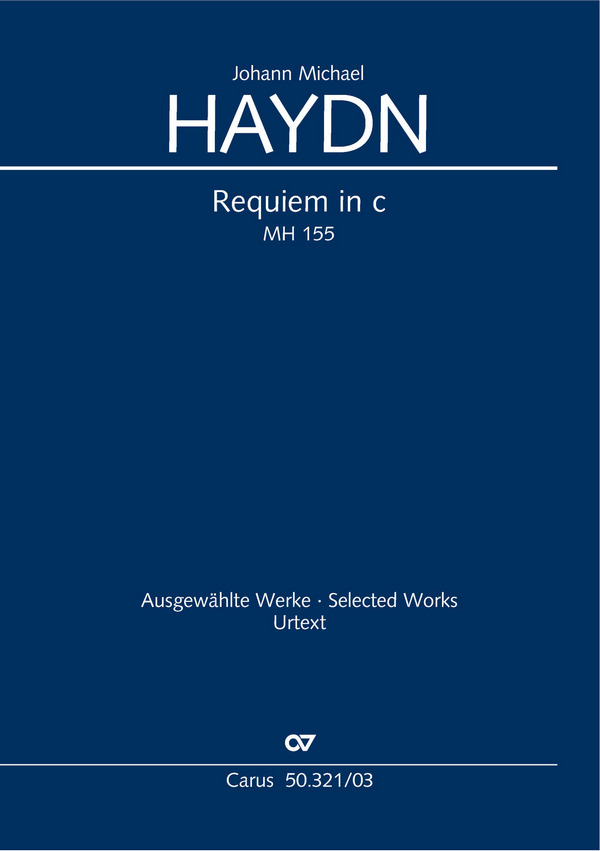 Johann Michael
HAYDN

Requiem in c
MH 155

Ausgewählte Werke · Selected Works
Urtext

Carus 50.321/03